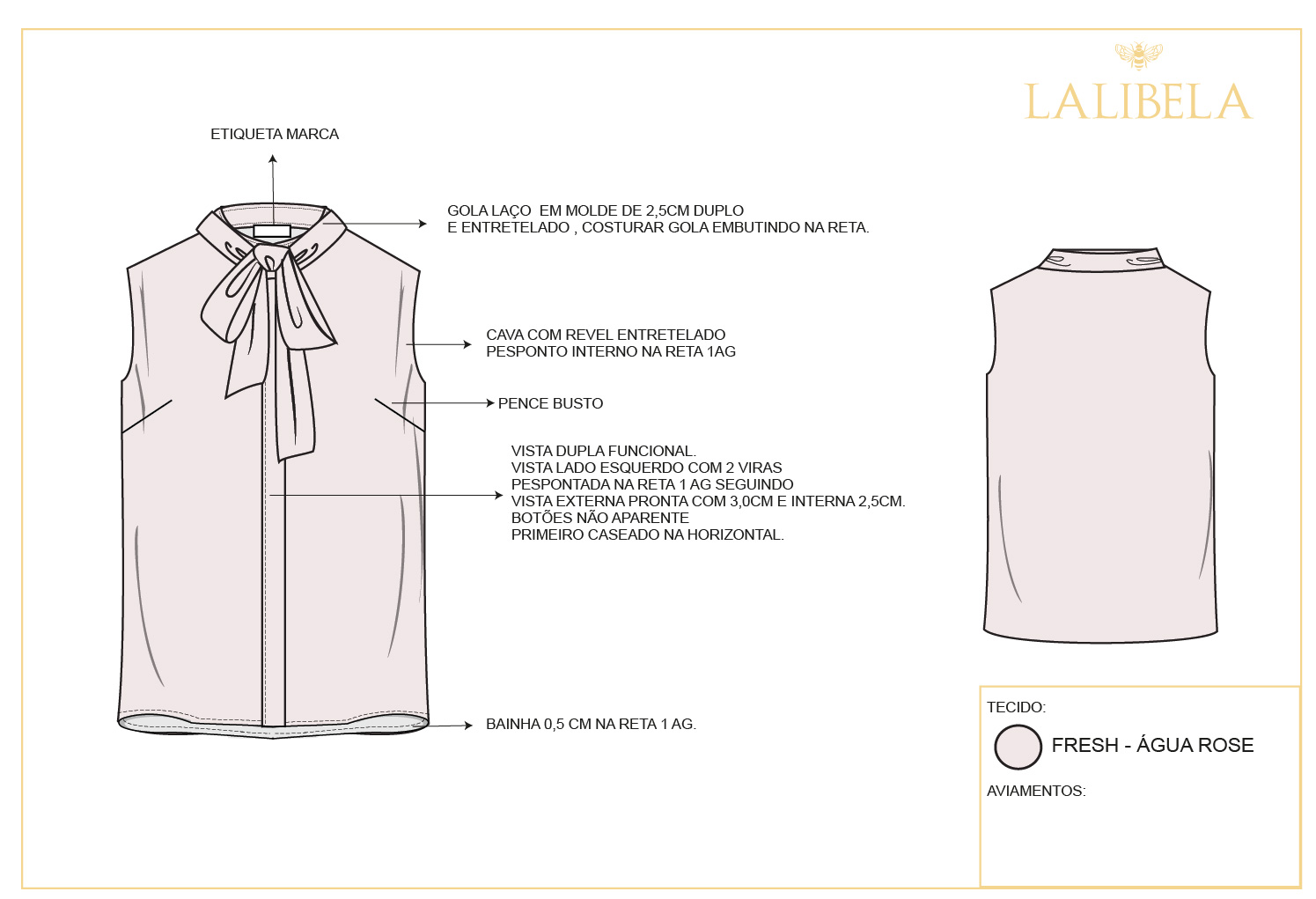 LALIBELA

ETIQUETA MARCA

GOLA LAÇO EM MOLDE DE 2,5CM DUPLO
E ENTRETELADO , COSTURAR GOLA EMBUTINDO NA RETA.

CAVA COM REVEL ENTRETELADO
PESPONTO INTERNO NA RETA 1AG

PENCE BUSTO

VISTA DUPLA FUNCIONAL.
VISTA LADO ESQUERDO COM 2 VIRAS
PESPONTADA NA RETA 1 AG SEGUINDO
VISTA EXTERNA PRONTA COM 3,0CM E INTERNA 2,5CM.
BOTÕES NÃO APARENTE
PRIMEIRO CASEADO NA HORIZONTAL.

BAINHA 0,5 CM NA RETA 1 AG.

TECIDO:

FRESH - ÁGUA ROSE

AVIAMENTOS: